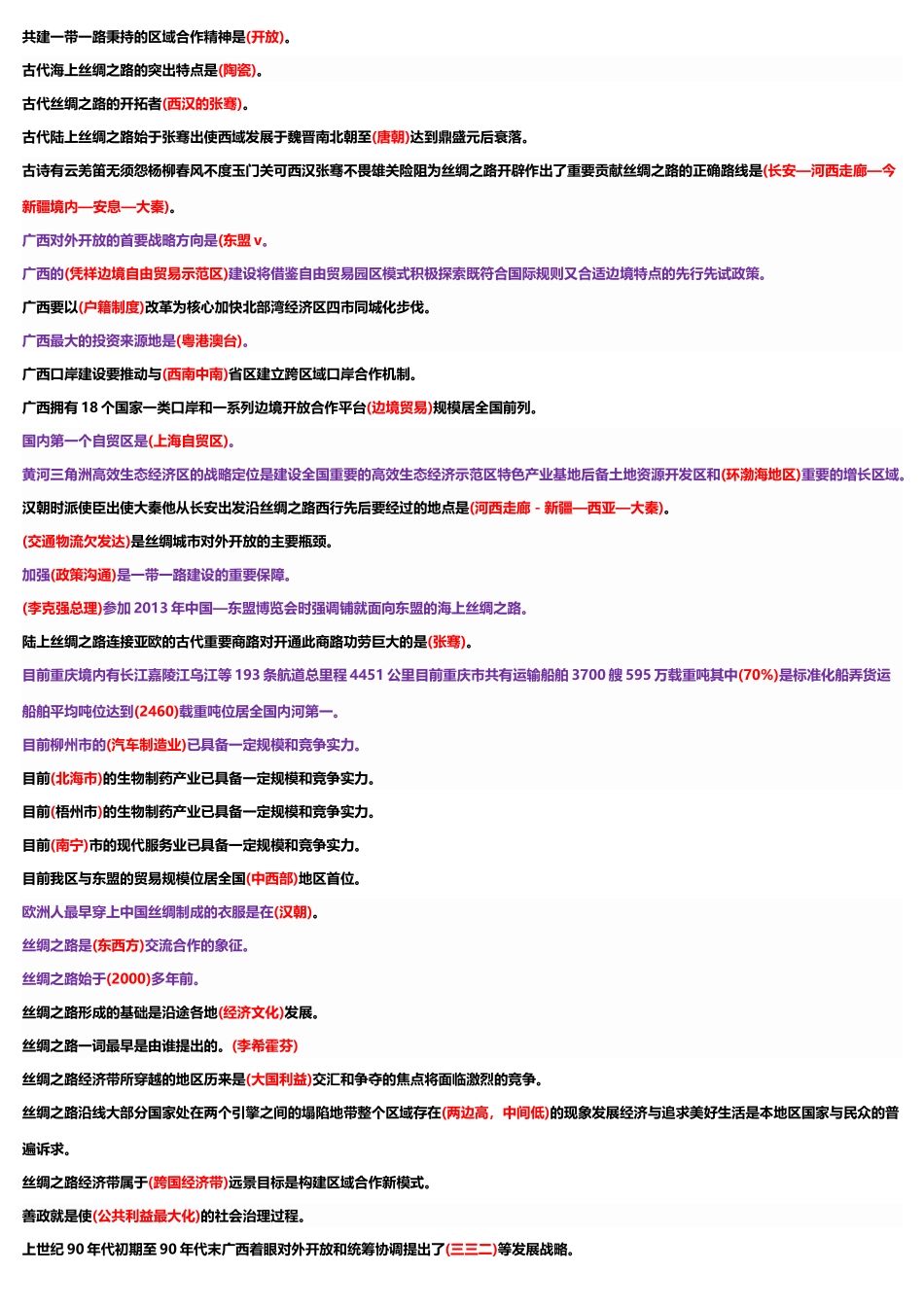 共建一带一路秉持的区域合作精神是(开放)。

古代海上丝绸之路的突出特点是(陶瓷)。

古代丝绸之路的开拓者(西汉的张骞)。

古代陆上丝绸之路始于张骞出使西域发展于魏晋南北朝至(唐朝)达到鼎盛元后衰落。

古诗有云羌笛无须怨杨柳春风不度玉门关可西汉张骞不畏雄关险阻为丝绸之路开辟作出了重要贡献丝绸之路的正确路线是(长安—河西走廊—今新疆境内—安息—大秦)。

广西对外开放的首要战略方向是(东盟 v。

广西的(凭祥边境自由贸易示范区)建设将借鉴自由贸易园区模式积极探索既符合国际规则又合适边境特点的先行先试政策。

广西要以(户籍制度)改革为核心加快北部湾经济区四市同城化步伐。

广西最大的投资来源地是(粤港澳台)。

广西口岸建设要推动与(西南中南)省区建立跨区域口岸合作机制。

广西拥有 18 个国家一类口岸和一系列边境开放合作平台(边境贸易)规模居全国前列。

国内第一个自贸区是(上海自贸区)。

黄河三角洲高效生态经济区的战略定位是建设全国重要的高效生态经济示范区特色产业基地后备土地资源开发区和(环渤海地区)重要的增长区域。

汉朝时派使臣出使大秦他从长安出发沿丝绸之路西行先后要经过的地点是(河西走廊 - 新疆—西亚—大秦)。

(交通物流欠发达)是丝绸城市对外开放的主要瓶颈。

加强(政策沟通)是一带一路建设的重要保障。

(李克强总理)参加 2013 年中国—东盟博览会时强调铺就面向东盟的海上丝绸之路。

陆上丝绸之路连接亚欧的古代重要商路对开通此商路功劳巨大的是(张骞)。

目前重庆境内有长江嘉陵江乌江等 193 条航道总里程 4451 公里目前重庆市共有运输船舶 3700 艘 595 万载重吨其中(70%)是标准化船弄货运船舶平均吨位达到(2460)载重吨位居全国内河第一。

目前柳州市的(汽车制造业)已具备一定规模和竞争实力。

目前(北海市)的生物制药产业已具备一定规模和竞争实力。

目前(梧州市)的生物制药产业已具备一定规模和竞争实力。

目前(南宁)市的现代服务业已具备一定规模和竞争实力。

目前我区与东盟的贸易规模位居全国(中西部)地区首位。

欧洲人最早穿上中国丝绸制成的衣服是在(汉朝)。

丝绸之路是(东西方)交流合作的象征。

丝绸之路始于(2000)多年前。

丝绸之路形成的基础是沿途各地(经济文化)发展。

丝绸之路一词最早是由谁提出的。(李希霍芬)

丝绸之路经济带所穿越的地区历来是(大国利益)交汇和争夺的焦点将面临激烈的竞争。

丝绸之路沿线大部分国家处在两个引擎之间的塌陷地带整个区域存在(两边高，中间低)的现象发展经济与追求美好生活是本地区国家与民众的普遍诉求。

丝绸之路经济带属于(跨国经济带)远景目标是构建区域合作新模式。

善政就是使(公共利益最大化)的社会治理过程。

上世纪 90 年代初期至 90 年代末广西着眼对外开放和统筹协调提出了(三三二)等发展战略。